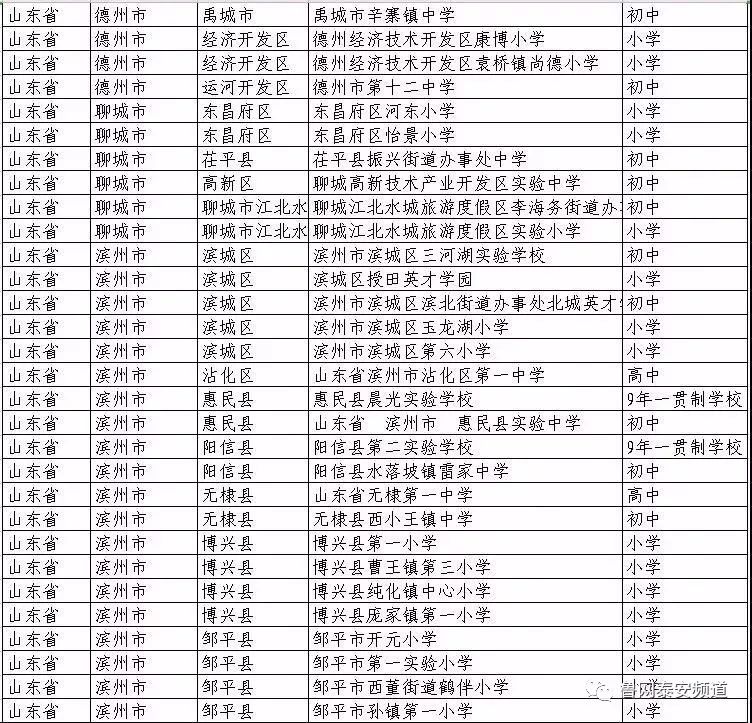 | 山东省 | 德州市 | 禹城市 | 禹城市辛寨镇中学 | 初中 |
|---|---|---|---|---|
| 山东省 | 德州市 | 经济开发区 | 德州经济技术开发区康博小学 | 小学 |
| 山东省 | 德州市 | 经济开发区 | 德州经济技术开发区袁桥镇尚德小学 | 小学 |
| 山东省 | 德州市 | 运河开发区 | 德州市第十二中学 | 初中 |
| 山东省 | 聊城市 | 东昌府区 | 东昌府区河东小学 | 小学 |
| 山东省 | 聊城市 | 东昌府区 | 东昌府区怡景小学 | 小学 |
| 山东省 | 聊城市 | 茌平县 | 茌平县振兴街道办事处中学 | 初中 |
| 山东省 | 聊城市 | 高新区 | 聊城高新技术产业开发区实验中学 | 初中 |
| 山东省 | 聊城市 | 聊城市江北水 | 聊城江北水城旅游度假区李海务街道办 | 初中 |
| 山东省 | 聊城市 | 聊城市江北水 | 聊城江北水城旅游度假区实验小学 | 小学 |
| 山东省 | 滨州市 | 滨城区 | 滨州市滨城区三河湖实验学校 | 初中 |
| 山东省 | 滨州市 | 滨城区 | 滨城区授田英才学园 | 小学 |
| 山东省 | 滨州市 | 滨城区 | 滨州市滨城区滨北街道办事处北城英才 | 初中 |
| 山东省 | 滨州市 | 滨城区 | 滨州市滨城区玉龙湖小学 | 小学 |
| 山东省 | 滨州市 | 滨城区 | 滨州市滨城区第六小学 | 小学 |
| 山东省 | 滨州市 | 沾化区 | 山东省滨州市沾化区第一中学 | 高中 |
| 山东省 | 滨州市 | 惠民县 | 惠民县晨光实验学校 | 9年一贯制学校 |
| 山东省 | 滨州市 | 惠民县 | 山东省　滨州市　惠民县实验中学 | 初中 |
| 山东省 | 滨州市 | 阳信县 | 阳信县第二实验学校 | 9年一贯制学校 |
| 山东省 | 滨州市 | 阳信县 | 阳信县水落坡镇雷家中学 | 初中 |
| 山东省 | 滨州市 | 无棣县 | 山东省无棣第一中学 | 高中 |
| 山东省 | 滨州市 | 无棣县 | 无棣县西小王镇中学 | 初中 |
| 山东省 | 滨州市 | 博兴县 | 博兴县第一小学 | 小学 |
| 山东省 | 滨州市 | 博兴县 | 博兴县曹王镇第三小学 | 小学 |
| 山东省 | 滨州市 | 博兴县 | 博兴县纯化镇中心小学 | 小学 |
| 山东省 | 滨州市 | 博兴县 | 博兴县庞家镇第一小学 | 小学 |
| 山东省 | 滨州市 | 邹平县 | 邹平市开元小学 | 小学 |
| 山东省 | 滨州市 | 邹平县 | 邹平市第一实验小学 | 小学 |
| 山东省 | 滨州市 | 邹平县 | 邹平市西董街道鹤伴小学 | 小学 |
| 山东省 | 滨州市 | 邹平县 | 邹平市孙镇第一小学 | 小学 |

鲁网泰安频道